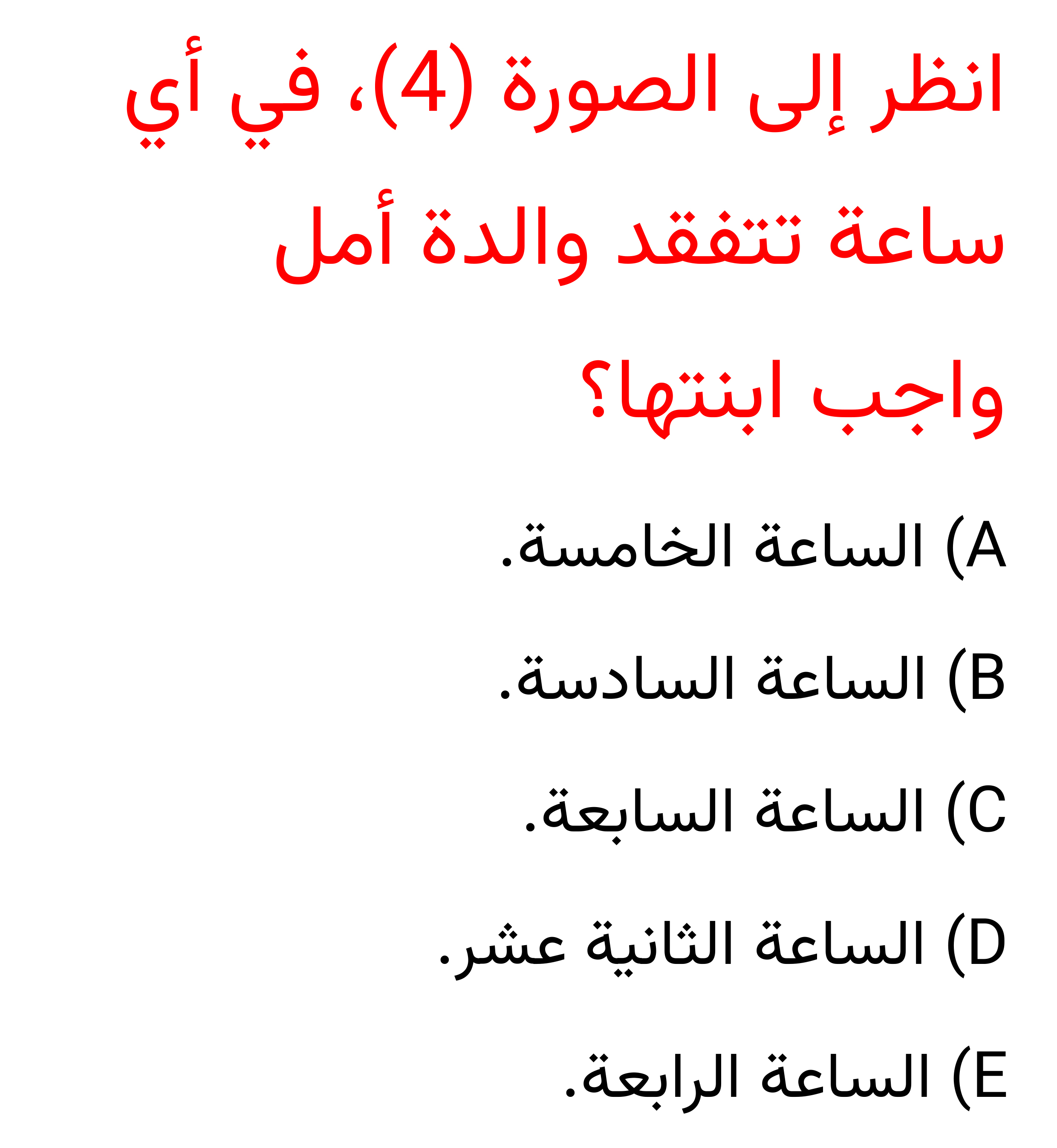 انظر إلى الصورة (4)، في أي ساعة تتفقد والدة أمل واجب ابنتها؟

A) الساعة الخامسة.

B) الساعة السادسة.

C) الساعة السابعة.

D) الساعة الثانية عشر.

E) الساعة الرابعة.